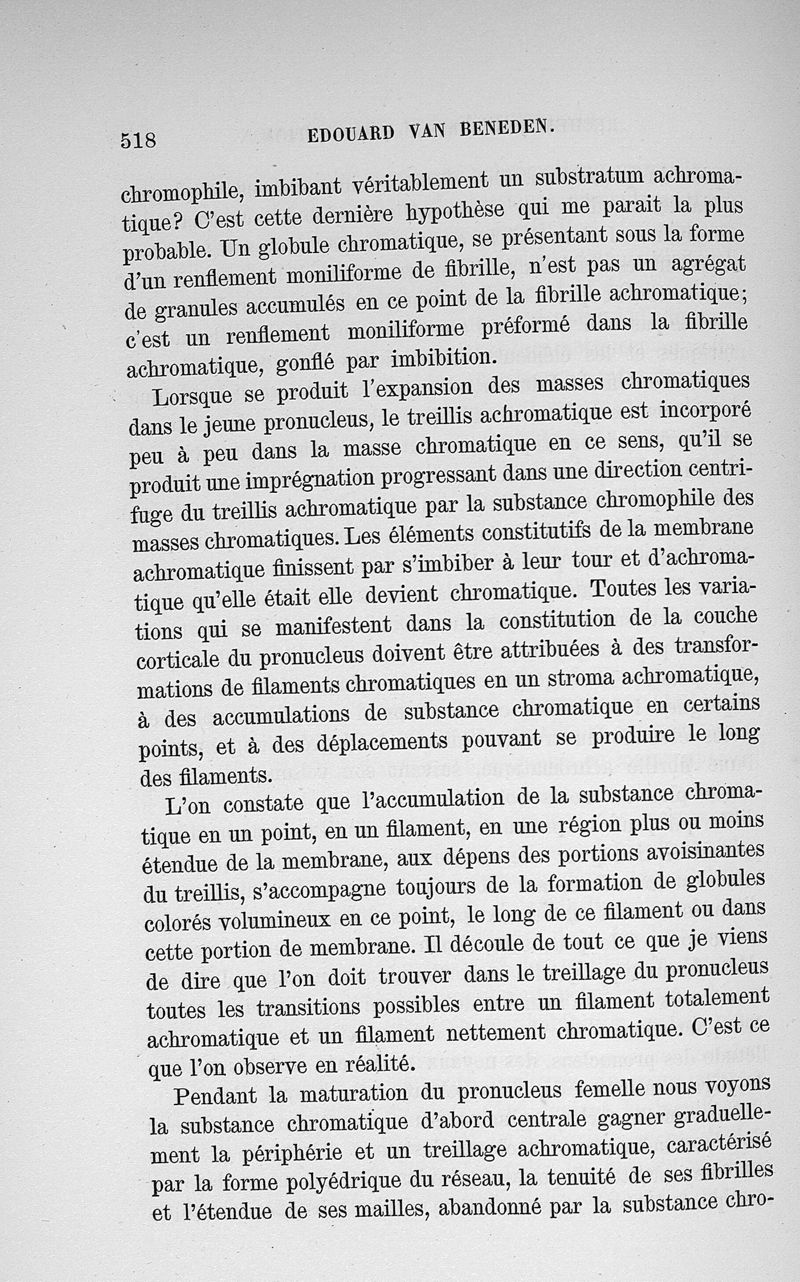 518 EDOUARD VAN BENEDEN.

chromophile, imbibant véritablement un substratum achromatique? C'est cette dernière hypothèse qui me parait la plus probable. Un globule chromatique, se présentant sous la forme d'un renflement moniliforme de fibrille, n'est pas un agrégat de granules accumulés en ce point de la fibrille achromatique; c'est un renflement moniliforme préformé dans la fibrille achromatique, gonflé par imbibition.

Lorsque se produit l'expansion des masses chromatiques dans le jeune pronucleus, le treillis achromatique est incorporé peu à peu dans la masse chromatique en ce sens, qu'il se produit une imprégnation progressant dans une direction centrifuge du treillis achromatique par la substance chromophile des masses chromatiques. Les éléments constitutifs de la membrane achromatique finissent par s'imbiber à leur tour et d'achromatique qu'elle était elle devient chromatique. Toutes les variations qui se manifestent dans la constitution de la couche corticale du pronucleus doivent être attribuées à des transformations de filaments chromatiques en un stroma achromatique, à des accumulations de substance chromatique en certains points, et à des déplacements pouvant se produire le long des filaments.

L'on constate que l'accumulation de la substance chromatique en un point, en un filament, en une région plus ou moins étendue de la membrane, aux dépens des portions avoisinantes du treillis, s'accompagne toujours de la formation de globules colorés volumineux en ce point, le long de ce filament ou dans cette portion de membrane. Il découle de tout ce que je viens de dire que l'on doit trouver dans le treillage du pronucleus toutes les transitions possibles entre un filament totalement achromatique et un filament nettement chromatique. C'est ce que l'on observe en réalité.

Pendant la maturation du pronucleus femelle nous voyons la substance chromatique d'abord centrale gagner graduellement la périphérie et un treillage achromatique, caractérisé par la forme polyédrique du réseau, la tenuité de ses fibrilles et l'étendue de ses mailles, abandonné par la substance chro-